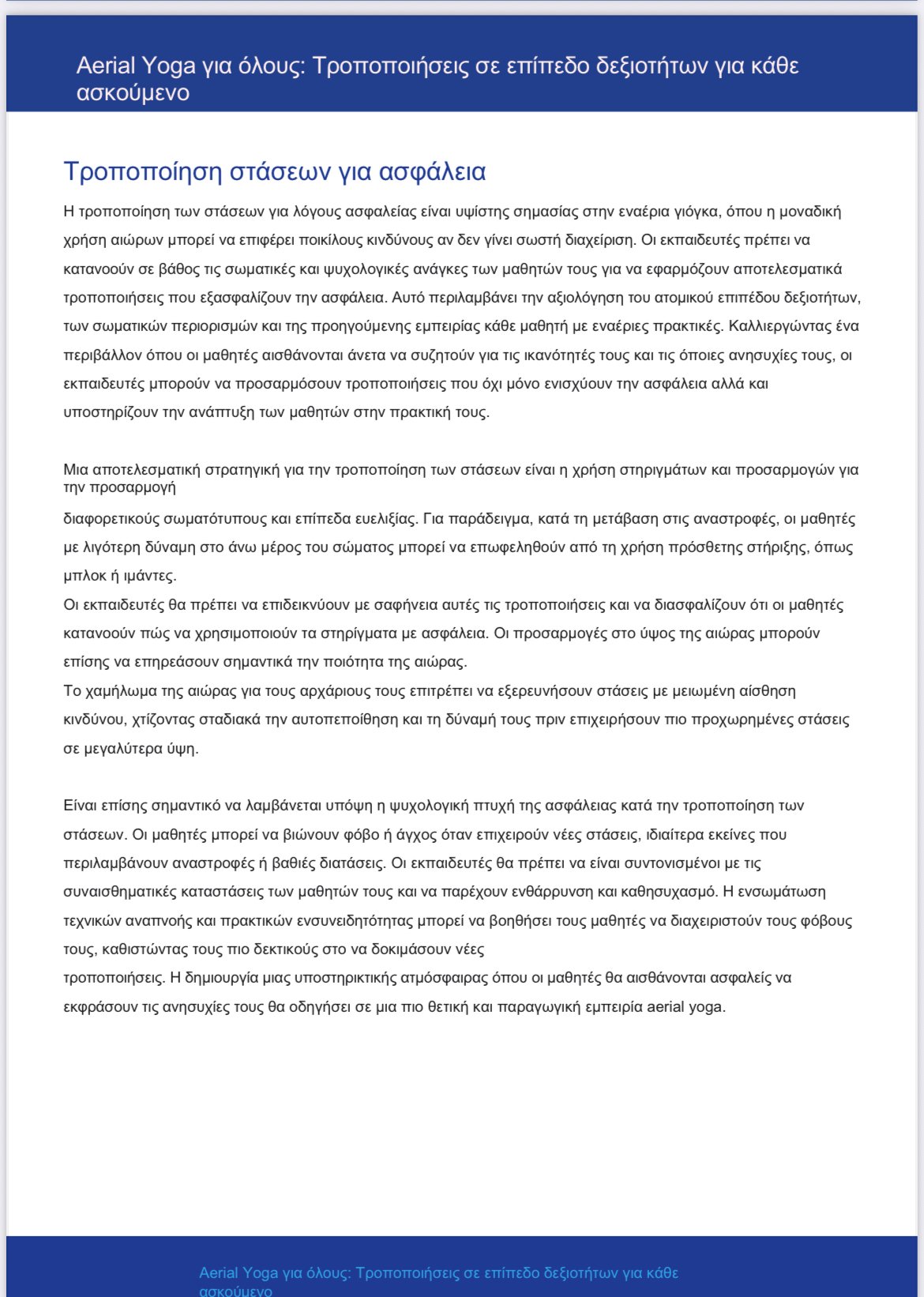 Aerial Yoga για όλους: Τροποποιήσεις σε επίπεδο δεξιοτήτων για κάθε ασκούμενο

Τροποποίηση στάσεων για ασφάλεια

Η τροποποίηση των στάσεων για λόγους ασφαλείας είναι υψίστης σημασίας στην εναέρια γιόγκα, όπου η μοναδική χρήση αιώρων μπορεί να επιφέρει ποικίλους κινδύνους αν δεν γίνει σωστή διαχείριση. Οι εκπαιδευτές πρέπει να κατανοούν σε βάθος τις σωματικές και ψυχολογικές ανάγκες των μαθητών τους για να εφαρμόζουν αποτελεσματικά τροποποιήσεις που εξασφαλίζουν την ασφάλεια. Αυτό περιλαμβάνει την αξιολόγηση του ατομικού επιπέδου δεξιοτήτων, των σωματικών περιορισμών και της προηγούμενης εμπειρίας κάθε μαθητή με εναέριες πρακτικές. Καλλιεργώντας ένα περιβάλλον όπου οι μαθητές αισθάνονται άνετα να συζητούν για τις ικανότητές τους και τις όποιες ανησυχίες τους, οι εκπαιδευτές μπορούν να προσαρμόσουν τροποποιήσεις που όχι μόνο ενισχύουν την ασφάλεια αλλά και υποστηρίζουν την ανάπτυξη των μαθητών στην πρακτική τους.

Μια αποτελεσματική στρατηγική για την τροποποίηση των στάσεων είναι η χρήση στηριγμάτων και προσαρμογών για την προσαρμογή

διαφορετικούς σωματότυπους και επίπεδα ευελιξίας. Για παράδειγμα, κατά τη μετάβαση στις αναστροφές, οι μαθητές με λιγότερη δύναμη στο άνω μέρος του σώματος μπορεί να επωφεληθούν από τη χρήση πρόσθετης στήριξης, όπως μπλοκ ή ιμάντες.
Οι εκπαιδευτές θα πρέπει να επιδεικνύουν με σαφήνεια αυτές τις τροποποιήσεις και να διασφαλίζουν ότι οι μαθητές κατανοούν πώς να χρησιμοποιούν τα στηρίγματα με ασφάλεια. Οι προσαρμογές στο ύψος της αιώρας μπορούν επίσης να επηρεάσουν σημαντικά την ποιότητα της αιώρας.
Το χαμήλωμα της αιώρας για τους αρχάριους τους επιτρέπει να εξερευνήσουν στάσεις με μειωμένη αίσθηση κινδύνου, χτίζοντας σταδιακά την αυτοπεποίθηση και τη δύναμή τους πριν επιχειρήσουν πιο προχωρημένες στάσεις σε μεγαλύτερα ύψη.

Είναι επίσης σημαντικό να λαμβάνεται υπόψη η ψυχολογική πτυχή της ασφάλειας κατά την τροποποίηση των στάσεων. Οι μαθητές μπορεί να βιώνουν φόβο ή άγχος όταν επιχειρούν νέες στάσεις, ιδιαίτερα εκείνες που περιλαμβάνουν αναστροφές ή βαθιές διατάσεις. Οι εκπαιδευτές θα πρέπει να είναι συντονισμένοι με τις συναισθηματικές καταστάσεις των μαθητών τους και να παρέχουν ενθάρρυνση και καθησυχασμό. Η ενσωμάτωση τεχνικών αναπνοής και πρακτικών ενσυνειδητότητας μπορεί να βοηθήσει τους μαθητές να διαχειριστούν τους φόβους τους, καθιστώντας τους πιο δεκτικούς στο να δοκιμάσουν νέες
τροποποιήσεις. Η δημιουργία μιας υποστηρικτικής ατμόσφαιρας όπου οι μαθητές θα αισθάνονται ασφαλείς να εκφράσουν τις ανησυχίες τους θα οδηγήσει σε μια πιο θετική και παραγωγική εμπειρία aerial yoga.

Aerial Yoga για όλους: Τροποποιήσεις σε επίπεδο δεξιοτήτων για κάθε ασκούμενο